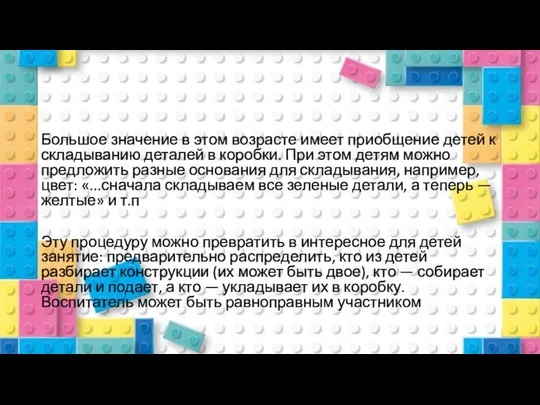 Большое значение в этом возрасте имеет приобщение детей к складыванию деталей в коробки. При этом детям можно предложить разные основания для складывания, например, цвет: «...сначала складываем все зеленые детали, а теперь — желтые» и т.п

Эту процедуру можно превратить в интересное для детей занятие: предварительно распределить, кто из детей разбирает конструкции (их может быть двое), кто — собирает детали и подает, а кто — укладывает их в коробку. Воспитатель может быть равноправным участником